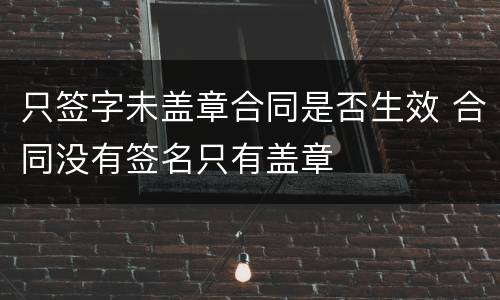 只签字未盖章合同是否生效 合同没有签名只有盖章